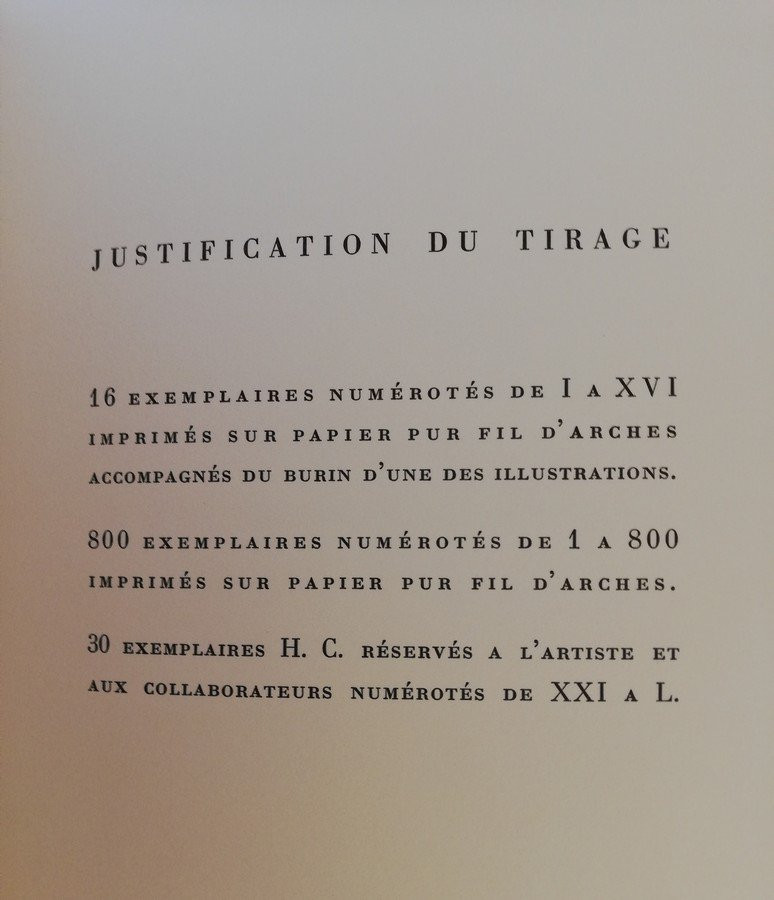 JUSTIFICATION DU TIRAGE

16 EXEMPLAIRES NUMÉROTÉS DE I A XVI IMPRIMÉS SUR PAPIER PUR FIL D'ARCHES ACCOMPAGNÉS DU BURIN D'UNE DES ILLUSTRATIONS.

800 EXEMPLAIRES NUMÉROTÉS DE 1 A 800 IMPRIMÉS SUR PAPIER PUR FIL D'ARCHES.

30 EXEMPLAIRES H. C. RÉSERVÉS A L'ARTISTE ET AUX COLLABORATEURS NUMÉROTÉS DE XXI A L.